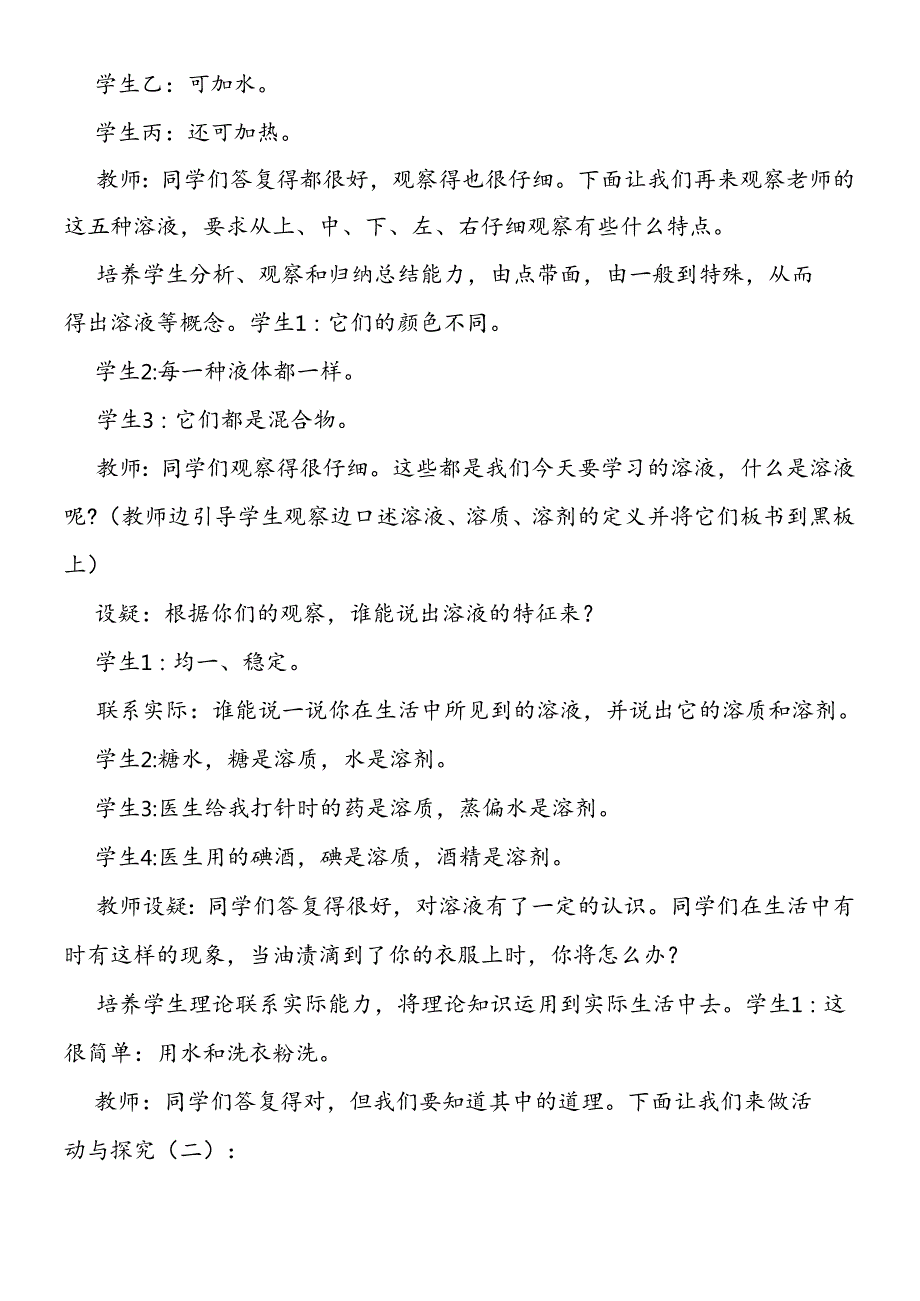 学生乙：可加水。

学生丙：还可加热。

教师：同学们答复得都很好，观察得也很仔细。下面让我们再来观察老师的这五种溶液，要求从上、中、下、左、右仔细观察有些什么特点。

培养学生分析、观察和归纳总结能力，由点带面，由一般到特殊，从而得出溶液等概念。学生1：它们的颜色不同。

学生2:每一种液体都一样。

学生3：它们都是混合物。

教师：同学们观察得很仔细。这些都是我们今天要学习的溶液，什么是溶液呢?（教师边引导学生观察边口述溶液、溶质、溶剂的定义并将它们板书到黑板上）

设疑：根据你们的观察，谁能说出溶液的特征来？

学生1：均一、稳定。

联系实际：谁能说一说你在生活中所见到的溶液，并说出它的溶质和溶剂。

学生2:糖水，糖是溶质，水是溶剂。

学生3:医生给我打针时的药是溶质，蒸偏水是溶剂。

学生4:医生用的碘酒，碘是溶质，酒精是溶剂。

教师设疑：同学们答复得很好，对溶液有了一定的认识。同学们在生活中有时有这样的现象，当油渍滴到了你的衣服上时，你将怎么办？

培养学生理论联系实际能力，将理论知识运用到实际生活中去。学生1：这很简单：用水和洗衣粉洗。

教师：同学们答复得对，但我们要知道其中的道理。下面让我们来做活动与探究（二）：